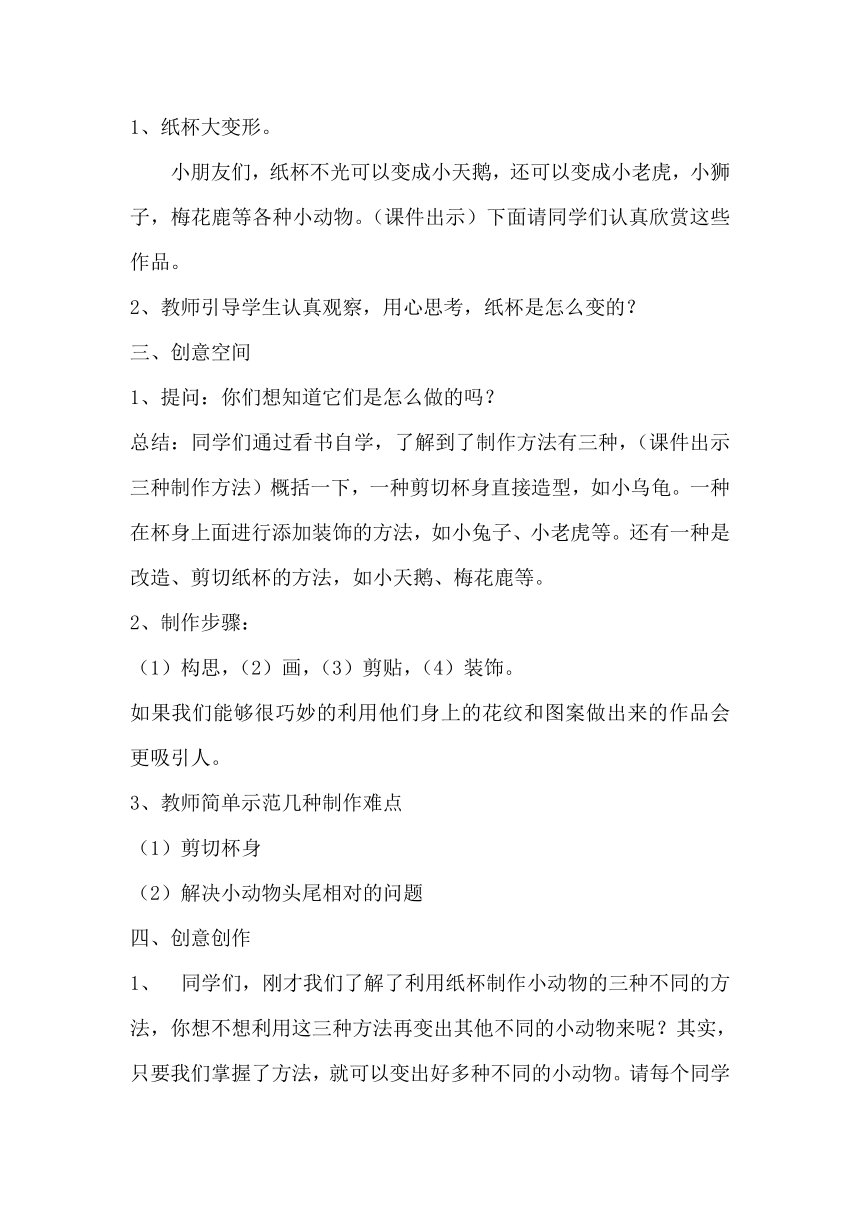 1、纸杯大变形。

小朋友们，纸杯不光可以变成小天鹅，还可以变成小老虎，小狮子，梅花鹿等各种小动物。（课件出示）下面请同学们认真欣赏这些作品。

2、教师引导学生认真观察，用心思考，纸杯是怎么变的？

三、创意空间

1、提问：你们想知道它们是怎么做的吗？

总结：同学们通过看书自学，了解到了制作方法有三种，（课件出示三种制作方法）概括一下，一种剪切杯身直接造型，如小乌龟。一种在杯身上面进行添加装饰的方法，如小兔子、小老虎等。还有一种是改造、剪切纸杯的方法，如小天鹅、梅花鹿等。

2、制作步骤：

（1）构思，（2）画，（3）剪贴，（4）装饰。

如果我们能够很巧妙的利用他们身上的花纹和图案做出来的作品会更吸引人。

3、教师简单示范几种制作难点

（1）剪切杯身

（2）解决小动物头尾相对的问题

四、创意创作

1、 同学们，刚才我们了解了利用纸杯制作小动物的三种不同的方法，你想不想利用这三种方法再变出其他不同的小动物来呢？其实，只要我们掌握了方法，就可以变出好多种不同的小动物。请每个同学